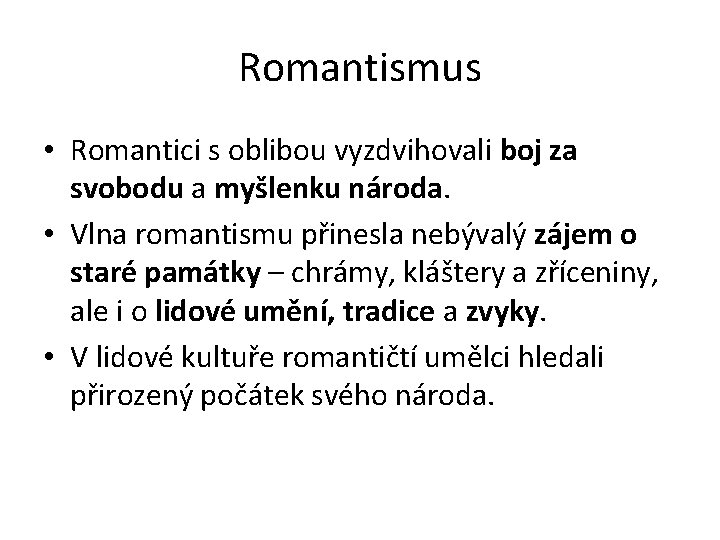 Romantismus

• Romantici s oblibou vyzdvihovali boj za svobodu a myšlenku národa.
• Vlna romantismu přinesla nebývalý zájem o staré památky – chrámy, kláštery a zříceniny, ale i o lidové umění, tradice a zvyky.
• V lidové kultuře romantičtí umělci hledali přirozený počátek svého národa.